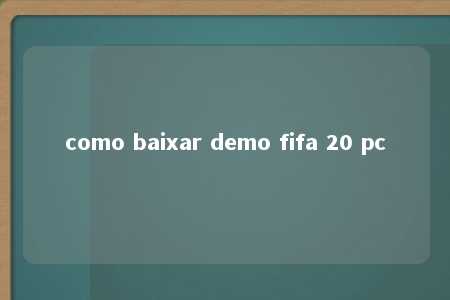 como baixar demo fifa 20 pc